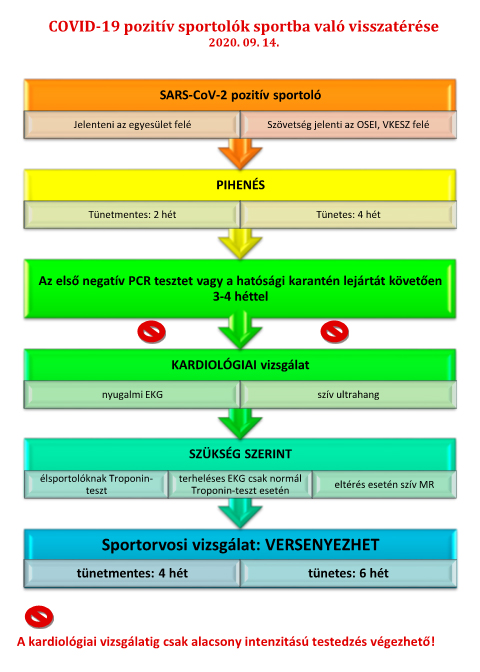 COVID-19 pozitív sportolók sportba való visszatérése
2020. 09. 14.

SARS-CoV-2 pozitív sportoló

Jelenteni az egyesület felé

Szövetség jelenti az OSEI, VKESZ felé

PIHENÉS

Tünetmentes: 2 hét

Tünetes: 4 hét

Az első negatív PCR tesztet vagy a hatósági karantén lejártát követően 3-4 héttel

KARDIOLÓGIAI vizsgálat

nyugalmi EKG

szív ultrahang

SZÜKSÉG SZERINT

élsportolóknak Troponin-teszt

terheléses EKG csak normál Troponin-teszt esetén

eltérés esetén szív MR

Sportorvosi vizsgálat: VERSENYEZHET

tünetmentes: 4 hét

tünetes: 6 hét

A kardiológiai vizsgálatig csak alacsony intenzitású testedzés végezhető!